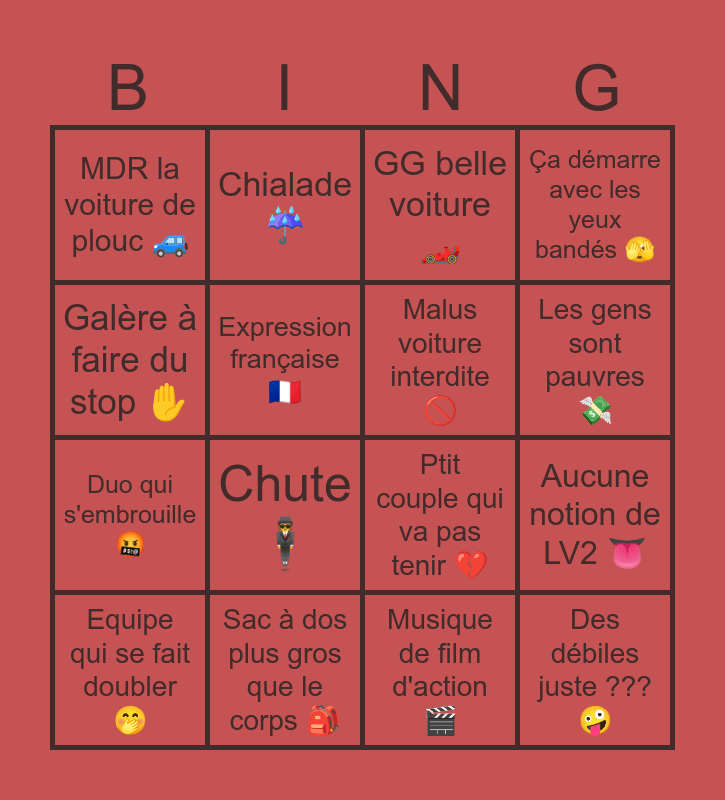 | B | I | N | G |
|---|---|---|---|
| MDR la voiture de plouc 🚙 | Chialade ☔ | GG belle voiture 🏎️ | Ça démarre avec les yeux bandés 🫣 |
| Galère à faire du stop ✋ | Expression française 🇫🇷 | Malus voiture interdite 🚫 | Les gens sont pauvres 💸 |
| Duo qui s'embrouille 🤬 | Chute 🕴️ | Ptit couple qui va pas tenir 💔 | Aucune notion de LV2 👅 |
| Equipe qui se fait doubler 🤭 | Sac à dos plus gros que le corps 🎒 | Musique de film d'action 🎬 | Des débiles juste ??? 🤪 |